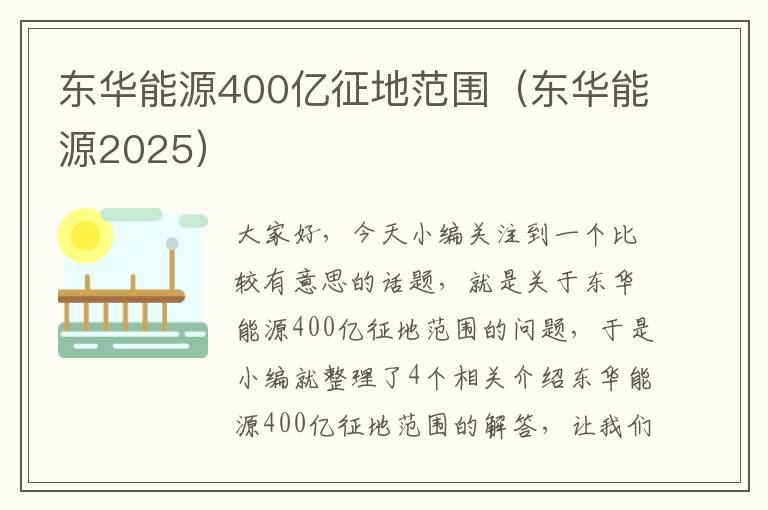 东华能源400亿征地范围（东华能源2025）

大家好，今天小编关注到一个比较有意思的话题，就是关于东华能源400亿征地范围的问题，于是小编就整理了4个相关介绍东华能源400亿征地范围的解答，让我们